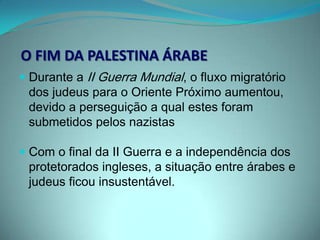 O FIM DA PALESTINA ÁRABE

Durante a II Guerra Mundial, o fluxo migratório dos judeus para o Oriente Próximo aumentou, devido a perseguição a qual estes foram submetidos pelos nazistas

Com o final da II Guerra e a independência dos protetorados ingleses, a situação entre árabes e judeus ficou insustentável.